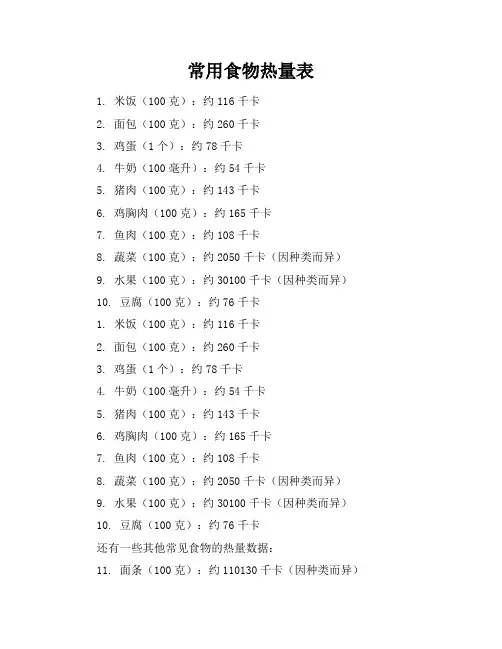 常用食物热量表

1. 米饭（100 克）：约 116 千卡

2. 面包（100 克）：约 260 千卡

3. 鸡蛋（1 个）：约 78 千卡

4. 牛奶（100 毫升）：约 54 千卡

5. 猪肉（100 克）：约 143 千卡

6. 鸡胸肉（100 克）：约 165 千卡

7. 鱼肉（100 克）：约 108 千卡

8. 蔬菜（100 克）：约 2050 千卡（因种类而异）

9. 水果（100 克）：约 30100 千卡（因种类而异）

10. 豆腐（100 克）：约 76 千卡

1. 米饭（100 克）：约 116 千卡

2. 面包（100 克）：约 260 千卡

3. 鸡蛋（1 个）：约 78 千卡

4. 牛奶（100 毫升）：约 54 千卡

5. 猪肉（100 克）：约 143 千卡

6. 鸡胸肉（100 克）：约 165 千卡

7. 鱼肉（100 克）：约 108 千卡

8. 蔬菜（100 克）：约 2050 千卡（因种类而异）

9. 水果（100 克）：约 30100 千卡（因种类而异）

10. 豆腐（100 克）：约 76 千卡

还有一些其他常见食物的热量数据：

11. 面条（100 克）：约 110130 千卡（因种类而异）